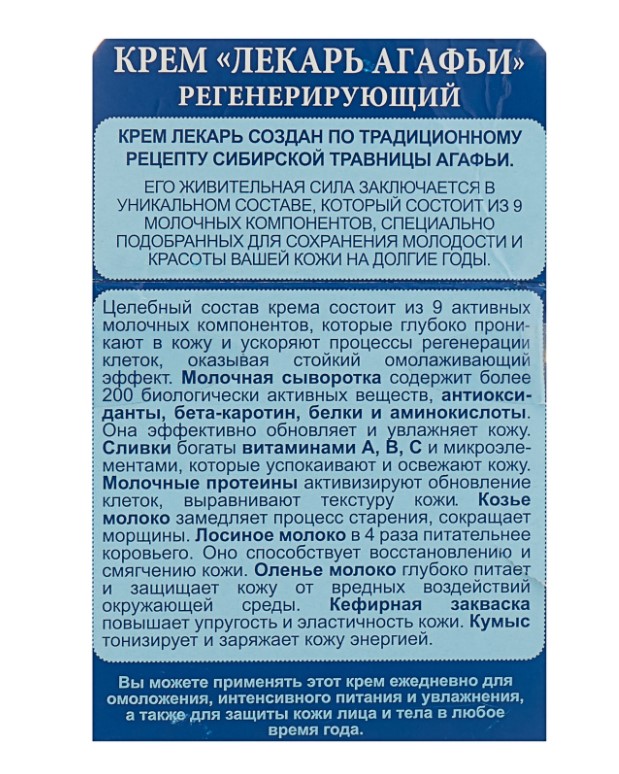 КРЕМ «ЛЕКАРЬ АГАФЬИ»
РЕГЕНЕРИРУЮЩИЙ

КРЕМ ЛЕКАРЬ СОЗДАН ПО ТРАДИЦИОННОМУ РЕЦЕПТУ СИБИРСКОЙ ТРАВНИЦЫ АГАФЬИ.

ЕГО ЖИВИТЕЛЬНАЯ СИЛА ЗАКЛЮЧАЕТСЯ В УНИКАЛЬНОМ СОСТАВЕ, КОТОРЫЙ СОСТОИТ ИЗ 9 МОЛОЧНЫХ КОМПОНЕНТОВ, СПЕЦИАЛЬНО ПОДОБРАННЫХ ДЛЯ СОХРАНЕНИЯ МОЛОДОСТИ И КРАСОТЫ ВАШЕЙ КОЖИ НА ДОЛГИЕ ГОДЫ.

Целебный состав крема состоит из 9 активных молочных компонентов, которые глубоко проникают в кожу и ускоряют процессы регенерации клеток, оказывая стойкий омолаживающий эффект. Молочная сыворотка содержит более 200 биологически активных веществ, антиоксиданты, бета-каротин, белки и аминокислоты. Она эффективно обновляет и увлажняет кожу. Сливки богаты витаминами А, В, С и микроэлементами, которые успокаивают и освежают кожу. Молочные протеины активизируют обновление клеток, выравнивают текстуру кожи. Козье молоко замедляет процесс старения, сокращает морщины. Лосиное молоко в 4 раза питательнее коровьего. Оно способствует восстановлению и смягчению кожи. Оленье молоко глубоко питает и защищает кожу от вредных воздействий окружающей среды. Кефирная закваска повышает упругость и эластичность кожи. Кумыс тонизирует и заряжает кожу энергией.

Вы можете применять этот крем ежедневно для омоложения, интенсивного питания и увлажнения, а также для защиты кожи лица и тела в любое время года.